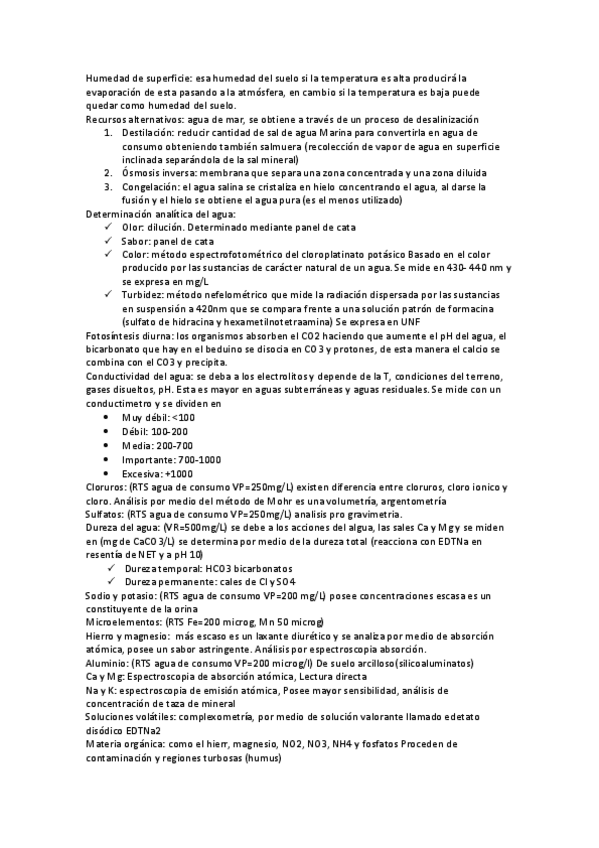 Humedad de superficie: esa humedad del suelo si la temperatura es alta producirá la evaporación de esta pasando a la atmósfera, en cambio si la temperatura es baja puede quedar como humedad del suelo.
Recursos alternativos: agua de mar, se obtiene a través de un proceso de desalinización
1. Destilación: reducir cantidad de sal de agua Marina para convertirla en agua de consumo obteniendo también salmuera (recolección de vapor de agua en superficie inclinada separándola de la sal mineral)
2. Ósmosis inversa: membrana que separa una zona concentrada y una zona diluida
3. Congelación: el agua salina se cristaliza en hielo concentrando el agua, al darse la fusión y el hielo se obtiene el agua pura (es el menos utilizado)
Determinación analítica del agua:
✓ Olor: dilución. Determinado mediante panel de cata
✓ Sabor: panel de cata
✓ Color: método espectrofotométrico del cloroplatinato potásico Basado en el color producido por las sustancias de carácter natural de un agua. Se mide en 430- 440 nm y se expresa en mg/L
✓ Turbidez: método nefelométrico que mide la radiación dispersada por las sustancias en suspensión a 420nm que se compara frente a una solución patrón de formacina (sulfato de hidracina y hexametilnotetraamina) Se expresa en UNF
Fotosíntesis diurna: los organismos absorben el CO2 haciendo que aumente el pH del agua, el bicarbonato que hay en el beduino se disocia en CO3 y protones, de esta manera el calcio se combina con el CO3 y precipita.
Conductividad del agua: se deba a los electrolitos y depende de la T, condiciones del terreno, gases disueltos, pH. Esta es mayor en aguas subterráneas y aguas residuales. Se mide con un conductimetro y se dividen en
• Muy débil: <100
• Débil: 100-200
• Media: 200-700
• Importante: 700-1000
• Excesiva: +1000
Cloruros: (RTS agua de consumo VP=250mg/L) existen diferencia entre cloruros, cloro ionico y cloro. Análisis por medio del método de Mohr es una volumetría, argentometría
Sulfatos: (RTS agua de consumo VP=250mg/L) analisis pro gravimetria.
Dureza del agua: (VR=500mg/L) se debe a los acciones del algua, las sales Ca y Mg y se miden en (mg de CaCO3/L) se determina por medio de la dureza total (reacciona con EDTNa en resentía de NET y a pH 10)
✓ Dureza temporal: HCO3 bicarbonatos
✓ Dureza permanente: cales de Cl y SO4
Sodio y potasio: (RTS agua de consumo VP=200 mg/L) posee concentraciones escasa es un constituyente de la orina
Microelementos: (RTS Fe=200 microg, Mn 50 microg)
Hierro y magnesio: más escaso es un laxante diurético y se analiza por medio de absorción atómica, posee un sabor astringente. Análisis por espectroscopia absorción.
Aluminio: (RTS agua de consumo VP=200 microg/l) De suelo arcilloso(silicoaluminatos)
Ca y Mg: Espectroscopia de absorción atómica, Lectura directa
Na y K: espectroscopia de emisión atómica, Posee mayor sensibilidad, análisis de concentración de taza de mineral
Soluciones volátiles: complexometría, por medio de solución valorante llamado edetato disódico EDTNa2
Materia orgánica: como el hierr, magnesio, NO2, NO3, NH4 y fosfatos Proceden de contaminación y regiones turbosas (humus)